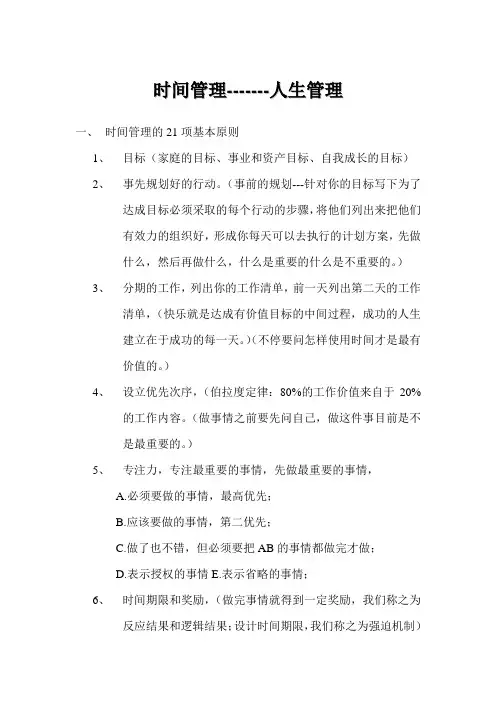 时间管理-------人生管理

一、 时间管理的 21 项基本原则

1、 目标（家庭的目标、事业和资产目标、自我成长的目标）

2、 事先规划好的行动。（事前的规划---针对你的目标写下为了达成目标必须采取的每个行动的步骤，将他们列出来把他们有效力的组织好，形成你每天可以去执行的计划方案，先做什么，然后再做什么，什么是重要的什么是不重要的。）

3、 分期的工作，列出你的工作清单，前一天列出第二天的工作清单，（快乐就是达成有价值目标的中间过程，成功的人生建立在于成功的每一天。）（不停要问怎样使用时间才是最有价值的。）

4、 设立优先次序，（伯拉度定律：80%的工作价值来自于 20%的工作内容。（做事情之前要先问自己，做这件事目前是不是最重要的。）

5、 专注力，专注最重要的事情，先做最重要的事情，

A.必须要做的事情，最高优先；

B.应该要做的事情，第二优先；

C.做了也不错，但必须要把 AB 的事情都做完才做；

D.表示授权的事情 E.表示省略的事情；

6、 时间期限和奖励，（做完事情就得到一定奖励，我们称之为反应结果和逻辑结果；设计时间期限，我们称之为强迫机制）